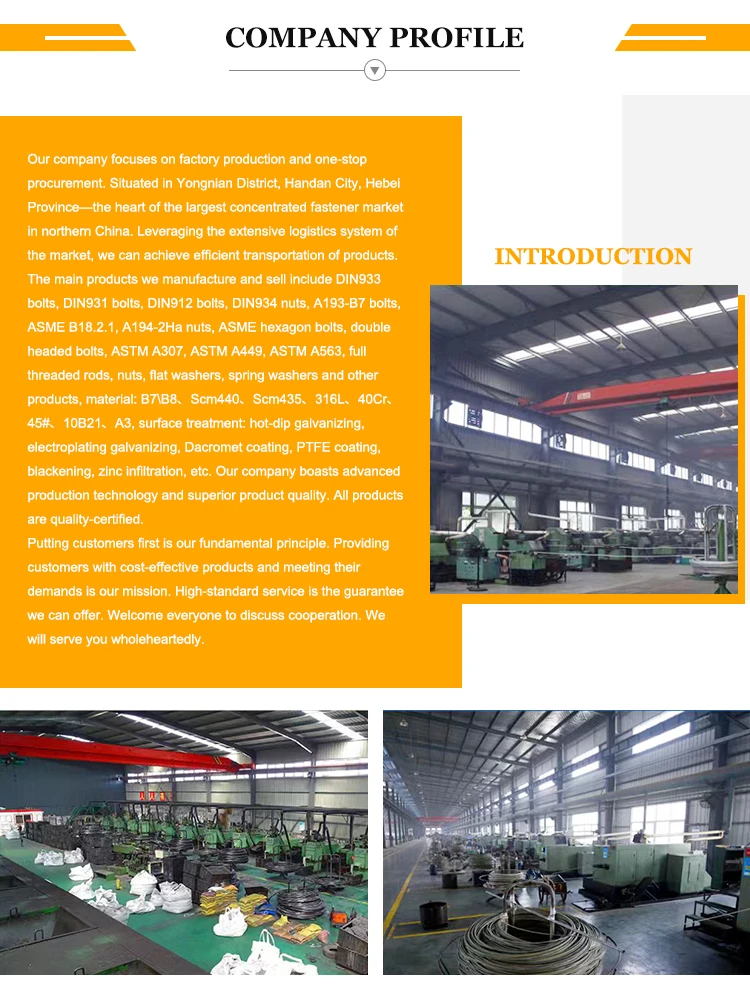 COMPANY PROFILE

Our company focuses on factory production and one-stop procurement. Situated in Yongnian District, Handan City, Hebei Province—the heart of the largest concentrated fastener market in northern China. Leveraging the extensive logistics system of the market, we can achieve efficient transportation of products. The main products we manufacture and sell include DIN933 bolts, DIN931 bolts, DIN912 bolts, DIN934 nuts, A193-B7 bolts, ASME B18.2.1, A194-2Ha nuts, ASME hexagon bolts, double headed bolts, ASTM A307, ASTM A449, ASTM A563, full threaded rods, nuts, flat washers, spring washers and other products, material: B7\B8、Scm440、Scm435、316L、40Cr、45#、10B21、A3, surface treatment: hot-dip galvanizing, electroplating galvanizing, Dacromet coating, PTFE coating, blackening, zinc infiltration, etc. Our company boasts advanced production technology and superior product quality. All products are quality-certified.

Putting customers first is our fundamental principle. Providing customers with cost-effective products and meeting their demands is our mission. High-standard service is the guarantee we can offer. Welcome everyone to discuss cooperation. We will serve you wholeheartedly.

INTRODUCTION